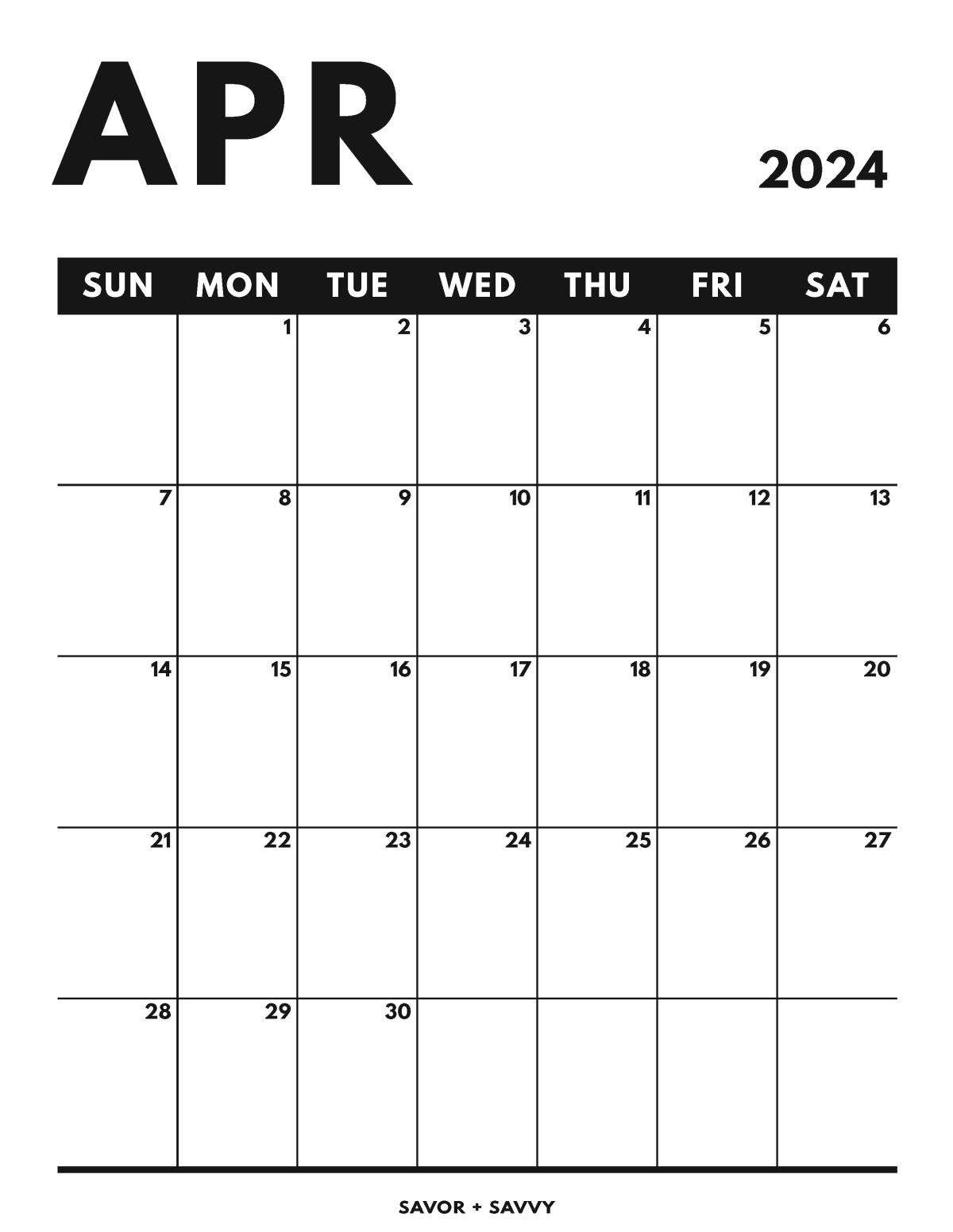 APR

2024

| SUN | MON | TUE | WED | THU | FRI | SAT |
|---|---|---|---|---|---|---|
|  | 1 | 2 | 3 | 4 | 5 | 6 |
| 7 | 8 | 9 | 10 | 11 | 12 | 13 |
| 14 | 15 | 16 | 17 | 18 | 19 | 20 |
| 21 | 22 | 23 | 24 | 25 | 26 | 27 |
| 28 | 29 | 30 |  |  |  |  |

SAVOR + SAVVY